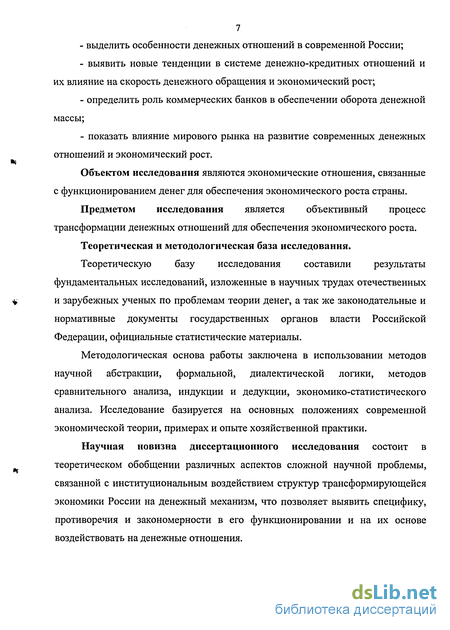 7

- выделить особенности денежных отношений в современной России;

- выявить новые тенденции в системе денежно-кредитных отношений и их влияние на скорость денежного обращения и экономический рост;

- определить роль коммерческих банков в обеспечении оборота денежной массы;

- показать влияние мирового рынка на развитие современных денежных отношений и экономический рост.

Объектом исследования являются экономические отношения, связанные с функционированием денег для обеспечения экономического роста страны.

Предметом исследования является объективный процесс трансформации денежных отношений для обеспечения экономического роста.

Теоретическая и методологическая база исследования.

Теоретическую базу исследования составили результаты фундаментальных исследований, изложенные в научных трудах отечественных и зарубежных ученых по проблемам теории денег, а так же законодательные и нормативные документы государственных органов власти Российской Федерации, официальные статистические материалы.

Методологическая основа работы заключена в использовании методов научной абстракции, формальной, диалектической логики, методов сравнительного анализа, индукции и дедукции, экономико-статистического анализа. Исследование базируется на основных положениях современной экономической теории, примерах и опыте хозяйственной практики.

Научная новизна диссертационного исследования состоит в теоретическом обобщении различных аспектов сложной научной проблемы, связанной с институциональным воздействием структур трансформирующейся экономики России на денежный механизм, что позволяет выявить специфику, противоречия и закономерности в его функционировании и на их основе воздействовать на денежные отношения.

dsLib.net
библиотека диссертаций